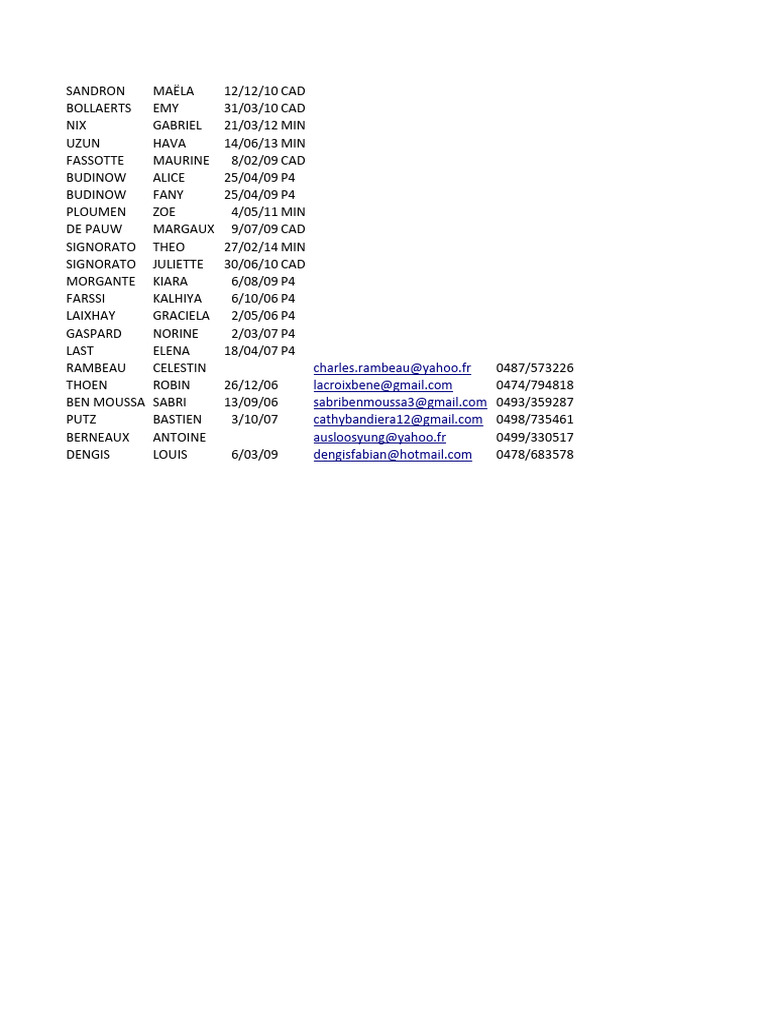 | | | | | | |
|---|---|---|---|---|---|
| SANDRON | MAËLA | 12/12/10 | CAD | | |
| BOLLAERTS | EMY | 31/03/10 | CAD | | |
| NIX | GABRIEL | 21/03/12 | MIN | | |
| UZUN | HAVA | 14/06/13 | MIN | | |
| FASSOTTE | MAURINE | 8/02/09 | CAD | | |
| BUDINOW | ALICE | 25/04/09 | P4 | | |
| BUDINOW | FANY | 25/04/09 | P4 | | |
| PLOUMEN | ZOE | 4/05/11 | MIN | | |
| DE PAUW | MARGAUX | 9/07/09 | CAD | | |
| SIGNORATO | THEO | 27/02/14 | MIN | | |
| SIGNORATO | JULIETTE | 30/06/10 | CAD | | |
| MORGANTE | KIARA | 6/08/09 | P4 | | |
| FARSSI | KALHIYA | 6/10/06 | P4 | | |
| LAIXHAY | GRACIELA | 2/05/06 | P4 | | |
| GASPARD | NORINE | 2/03/07 | P4 | | |
| LAST | ELENA | 18/04/07 | P4 | | |
| RAMBEAU | CELESTIN | | | charles.rambeau@yahoo.fr | 0487/573226 |
| THOEN | ROBIN | 26/12/06 | | lacroixbene@gmail.com | 0474/794818 |
| BEN MOUSSA | SABRI | 13/09/06 | | sabribenmoussa3@gmail.com | 0493/359287 |
| PUTZ | BASTIEN | 3/10/07 | | cathybandiera12@gmail.com | 0498/735461 |
| BERNEAUX | ANTOINE | | | ausloosyung@yahoo.fr | 0499/330517 |
| DENGIS | LOUIS | 6/03/09 | | dengisfabian@hotmail.com | 0478/683578 |